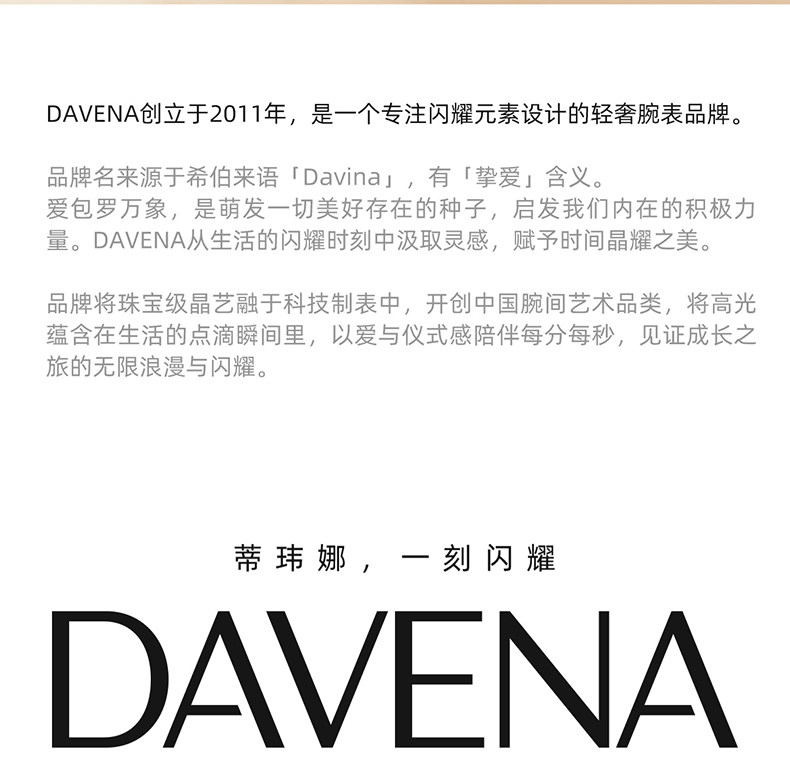 DAVENA创立于2011年，是一个专注闪耀元素设计的轻奢腕表品牌。

品牌名来源于希伯来语「Davina」，有「挚爱」含义。
爱包罗万象，是萌发一切美好存在的种子，启发我们内在的积极力量。DAVENA从生活的闪耀时刻中汲取灵感，赋予时间晶耀之美。

品牌将珠宝级晶艺融于科技制表中，开创中国腕间艺术品类，将高光蕴含在生活的点滴瞬间里，以爱与仪式感陪伴每分每秒，见证成长之旅的无限浪漫与闪耀。

蒂玮娜，一刻闪耀

DAVENA